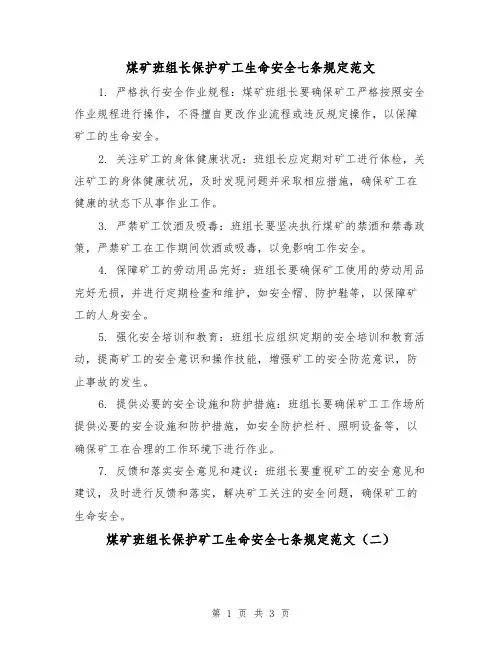 煤矿班组长保护矿工生命安全七条规定范文

1. 严格执行安全作业规程：煤矿班组长要确保矿工严格按照安全作业规程进行操作，不得擅自更改作业流程或违反规定操作，以保障矿工的生命安全。

2. 关注矿工的身体健康状况：班组长应定期对矿工进行体检，关注矿工的身体健康状况，及时发现问题并采取相应措施，确保矿工在健康的状态下从事作业工作。

3. 严禁矿工饮酒及吸毒：班组长要坚决执行煤矿的禁酒和禁毒政策，严禁矿工在工作期间饮酒或吸毒，以免影响工作安全。

4. 保障矿工的劳动用品完好：班组长要确保矿工使用的劳动用品完好无损，并进行定期检查和维护，如安全帽、防护鞋等，以保障矿工的人身安全。

5. 强化安全培训和教育：班组长应组织定期的安全培训和教育活动，提高矿工的安全意识和操作技能，增强矿工的安全防范意识，防止事故的发生。

6. 提供必要的安全设施和防护措施：班组长要确保矿工工作场所提供必要的安全设施和防护措施，如安全防护栏杆、照明设备等，以确保矿工在合理的工作环境下进行作业。

7. 反馈和落实安全意见和建议：班组长要重视矿工的安全意见和建议，及时进行反馈和落实，解决矿工关注的安全问题，确保矿工的生命安全。

煤矿班组长保护矿工生命安全七条规定范文（二）

第 1 页 共 3 页